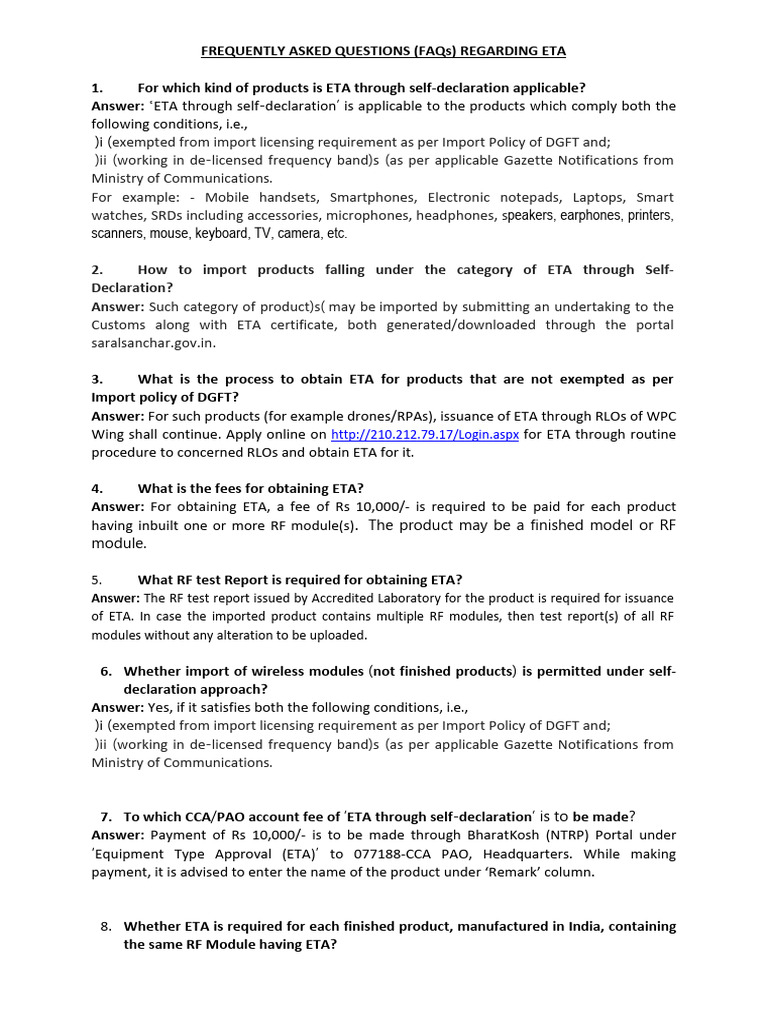 FREQUENTLY ASKED QUESTIONS (FAQs) REGARDING ETA

1. For which kind of products is ETA through self-declaration applicable?

Answer: 'ETA through self-declaration' is applicable to the products which comply both the following conditions, i.e.,
)i (exempted from import licensing requirement as per Import Policy of DGFT and;
)ii (working in de-licensed frequency band)s (as per applicable Gazette Notifications from Ministry of Communications.
For example: - Mobile handsets, Smartphones, Electronic notepads, Laptops, Smart watches, SRDs including accessories, microphones, headphones, speakers, earphones, printers, scanners, mouse, keyboard, TV, camera, etc.

2. How to import products falling under the category of ETA through Self-Declaration?

Answer: Such category of product)s( may be imported by submitting an undertaking to the Customs along with ETA certificate, both generated/downloaded through the portal saralsanchar.gov.in.

3. What is the process to obtain ETA for products that are not exempted as per Import policy of DGFT?

Answer: For such products (for example drones/RPAs), issuance of ETA through RLOs of WPC Wing shall continue. Apply online on http://210.212.79.17/Login.aspx for ETA through routine procedure to concerned RLOs and obtain ETA for it.

4. What is the fees for obtaining ETA?

Answer: For obtaining ETA, a fee of Rs 10,000/- is required to be paid for each product having inbuilt one or more RF module(s). The product may be a finished model or RF module.

5. What RF test Report is required for obtaining ETA?

Answer: The RF test report issued by Accredited Laboratory for the product is required for issuance of ETA. In case the imported product contains multiple RF modules, then test report(s) of all RF modules without any alteration to be uploaded.

6. Whether import of wireless modules (not finished products) is permitted under self-declaration approach?

Answer: Yes, if it satisfies both the following conditions, i.e.,
)i (exempted from import licensing requirement as per Import Policy of DGFT and;
)ii (working in de-licensed frequency band)s (as per applicable Gazette Notifications from Ministry of Communications.

7. To which CCA/PAO account fee of 'ETA through self-declaration' is to be made?

Answer: Payment of Rs 10,000/- is to be made through BharatKosh (NTRP) Portal under 'Equipment Type Approval (ETA)' to 077188-CCA PAO, Headquarters. While making payment, it is advised to enter the name of the product under 'Remark' column.

8. Whether ETA is required for each finished product, manufactured in India, containing the same RF Module having ETA?